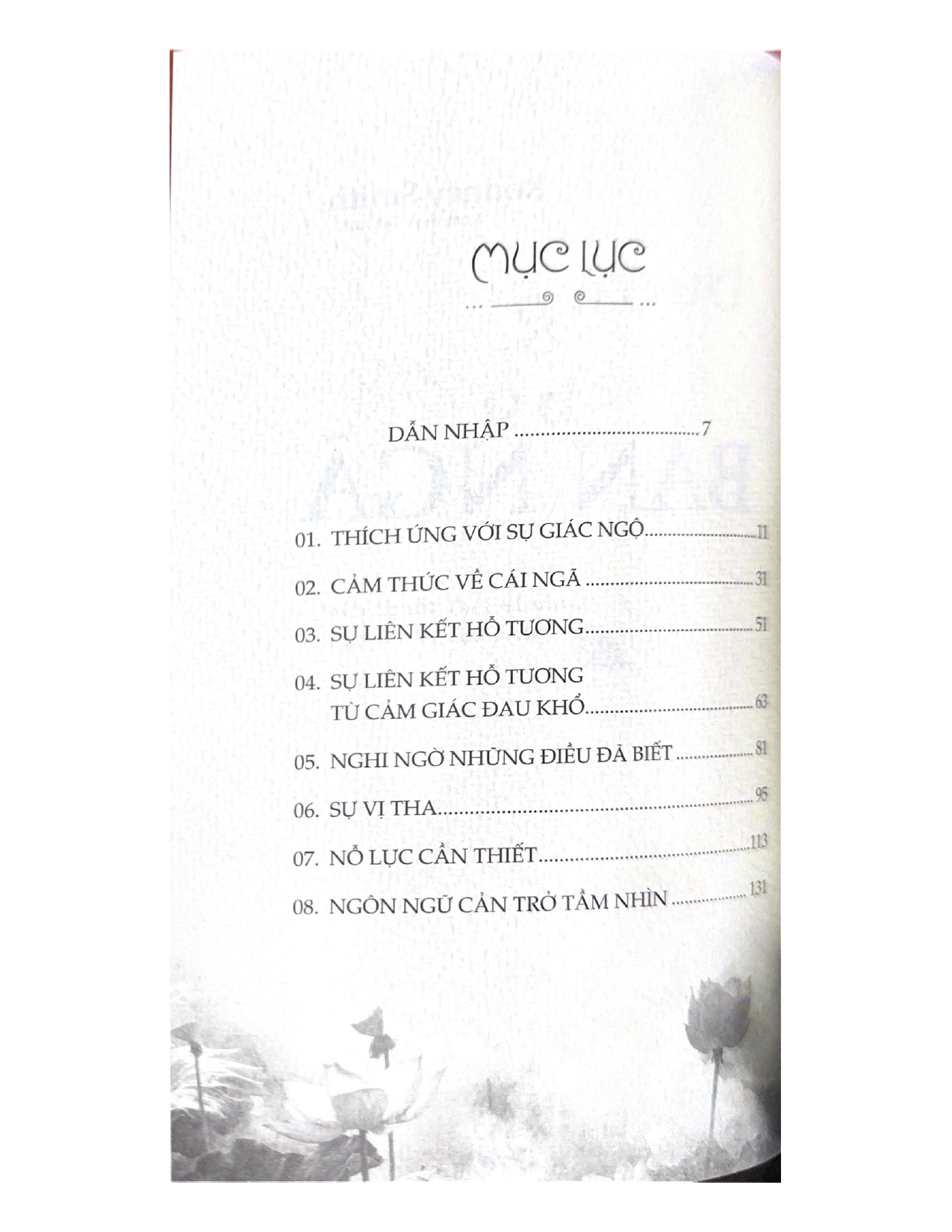 MỤC LỤC

DẪN NHẬP 7

01. THÍCH ỨNG VỚI SỰ GIÁC NGỘ 11

02. CẢM THỨC VỀ CÁI NGÃ 31

03. SỰ LIÊN KẾT HỖ TƯƠNG 51

04. SỰ LIÊN KẾT HỖ TƯƠNG
TỪ CẢM GIÁC ĐAU KHỔ 63

05. NGHI NGỜ NHỮNG ĐIỀU ĐÃ BIẾT 81

06. SỰ VỊ THA 95

07. NỖ LỰC CẦN THIẾT 113

08. NGÔN NGỮ CẢN TRỞ TẦM NHÌN 131